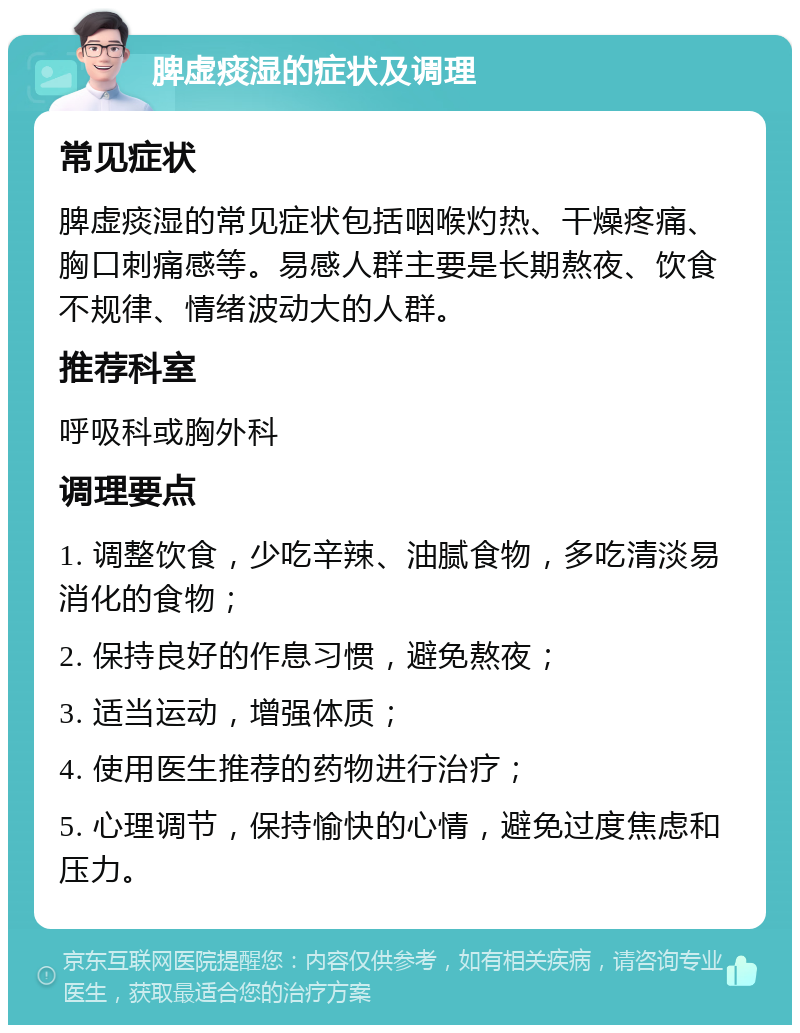 脾虚痰湿的症状及调理

常见症状

脾虚痰湿的常见症状包括咽喉灼热、干燥疼痛、胸口刺痛感等。易感人群主要是长期熬夜、饮食不规律、情绪波动大的人群。

推荐科室

呼吸科或胸外科

调理要点

1. 调整饮食，少吃辛辣、油腻食物，多吃清淡易消化的食物；

2. 保持良好的作息习惯，避免熬夜；

3. 适当运动，增强体质；

4. 使用医生推荐的药物进行治疗；

5. 心理调节，保持愉快的心情，避免过度焦虑和压力。

京东互联网医院提醒您：内容仅供参考，如有相关疾病，请咨询专业医生，获取最适合您的治疗方案